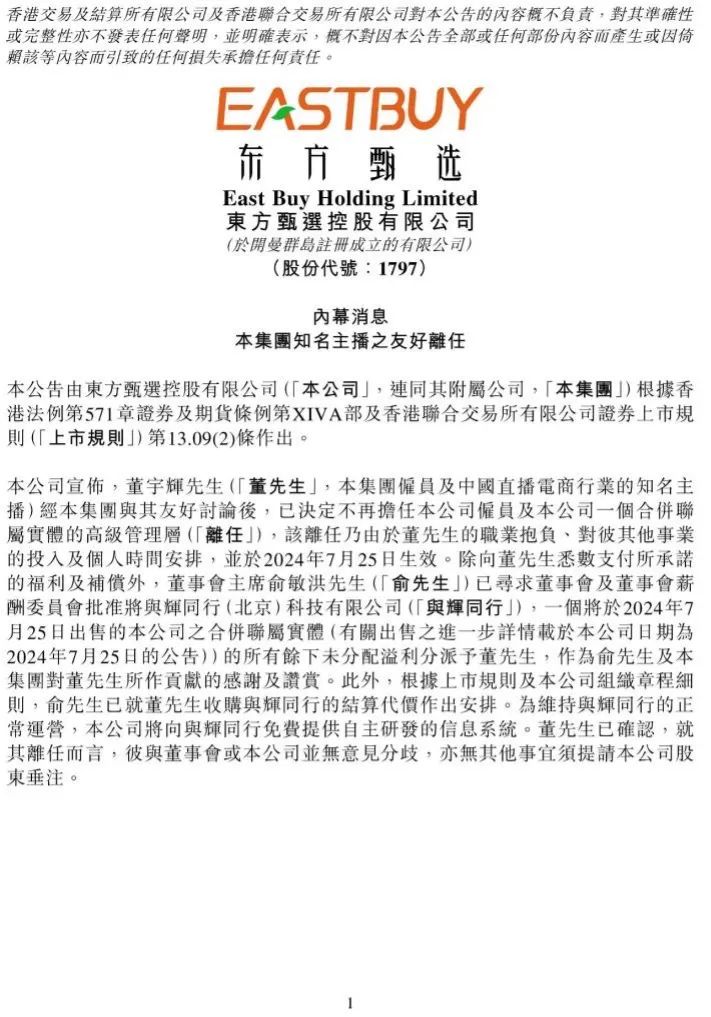 香港交易及結算所有限公司及香港聯合交易所有限公司對本公告的內容概不負責，對其準確性或完整性亦不發表任何聲明，並明確表示，概不對因本公告全部或任何部份內容而產生或因倚賴該等內容而引致的任何損失承擔任何責任。

EASTBUY
东方甄选

East Buy Holding Limited
東方甄選控股有限公司
(於開曼群島註冊成立的有限公司)
(股份代號：1797)

內幕消息
本集團知名主播之友好離任

本公告由東方甄選控股有限公司(「本公司」，連同其附屬公司，「本集團」)根據香港法例第571章證券及期貨條例第XIVA部及香港聯合交易所有限公司證券上市規則(「上市規則」)第13.09(2)條作出。

本公司宣佈，董宇輝先生(「董先生」，本集團僱員及中國直播電商行業的知名主播)經本集團與其友好討論後，已決定不再擔任本公司僱員及本公司一個合併聯屬實體的高級管理層(「離任」)，該離任乃由於董先生的職業抱負、對彼其他事業的投入及個人時間安排，並於2024年7月25日生效。除向董先生悉數支付所承諾的福利及補償外，董事會主席俞敏洪先生(「俞先生」)已尋求董事會及董事會薪酬委員會批准將與輝同行(北京)科技有限公司(「與輝同行」)，一個將於2024年7月25日出售的本公司之合併聯屬實體(有關出售之進一步詳情載於本公司日期為2024年7月25日的公告))的所有餘下未分配溢利分派予董先生，作為俞先生及本集團對董先生所作貢獻的感謝及讚賞。此外，根據上市規則及本公司組織章程細則，俞先生已就董先生收購與輝同行的結算代價作出安排。為維持與輝同行的正常運營，本公司將向與輝同行免費提供自主研發的信息系統。董先生已確認，就其離任而言，彼與董事會或本公司並無意見分歧，亦無其他事宜須提請本公司股東垂注。

1